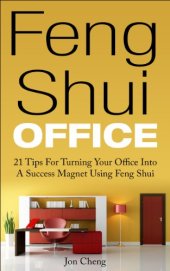 Feng Shui
OFFICE

21 Tips For Turning Your Office Into A Success Magnet Using Feng Shui

Jon Cheng